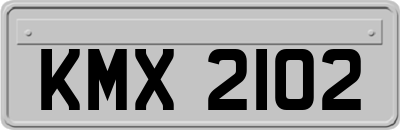 KMX 2102